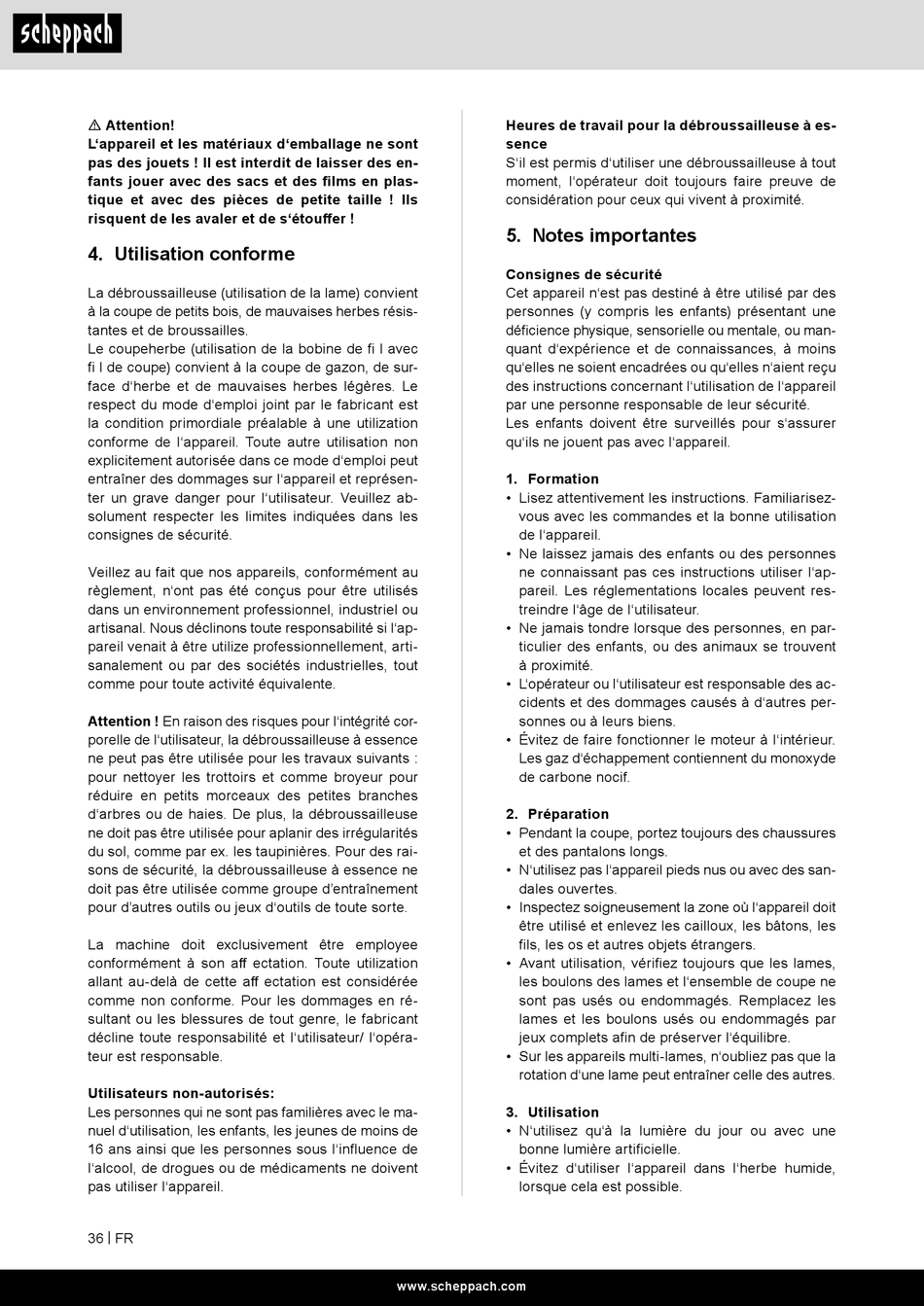 scheppach

⚠ Attention!
L‘appareil et les matériaux d‘emballage ne sont pas des jouets ! Il est interdit de laisser des enfants jouer avec des sacs et des films en plastique et avec des pièces de petite taille ! Ils risquent de les avaler et de s‘étouffer !

4. Utilisation conforme

La débroussailleuse (utilisation de la lame) convient à la coupe de petits bois, de mauvaises herbes résistantes et de broussailles.
Le coupeherbe (utilisation de la bobine de fi l avec fi l de coupe) convient à la coupe de gazon, de surface d‘herbe et de mauvaises herbes légères. Le respect du mode d‘emploi joint par le fabricant est la condition primordiale préalable à une utilization conforme de l‘appareil. Toute autre utilisation non explicitement autorisée dans ce mode d‘emploi peut entraîner des dommages sur l‘appareil et représenter un grave danger pour l‘utilisateur. Veuillez absolument respecter les limites indiquées dans les consignes de sécurité.

Veillez au fait que nos appareils, conformément au règlement, n‘ont pas été conçus pour être utilisés dans un environnement professionnel, industriel ou artisanal. Nous déclinons toute responsabilité si l‘appareil venait à être utilize professionnellement, artisanalement ou par des sociétés industrielles, tout comme pour toute activité équivalente.

Attention ! En raison des risques pour l‘intégrité corporelle de l‘utilisateur, la débroussailleuse à essence ne peut pas être utilisée pour les travaux suivants : pour nettoyer les trottoirs et comme broyeur pour réduire en petits morceaux des petites branches d‘arbres ou de haies. De plus, la débroussailleuse ne doit pas être utilisée pour aplanir des irrégularités du sol, comme par ex. les taupinières. Pour des raisons de sécurité, la débroussailleuse à essence ne doit pas être utilisée comme groupe d‘entraînement pour d‘autres outils ou jeux d‘outils de toute sorte.

La machine doit exclusivement être employee conformément à son aff ectation. Toute utilization allant au-delà de cette aff ectation est considérée comme non conforme. Pour les dommages en résultant ou les blessures de tout genre, le fabricant décline toute responsabilité et l‘utilisateur/ l‘opérateur est responsable.

Utilisateurs non-autorisés:
Les personnes qui ne sont pas familières avec le manuel d‘utilisation, les enfants, les jeunes de moins de 16 ans ainsi que les personnes sous l‘influence de l‘alcool, de drogues ou de médicaments ne doivent pas utiliser l‘appareil.

Heures de travail pour la débroussailleuse à essence
S‘il est permis d‘utiliser une débroussailleuse à tout moment, l‘opérateur doit toujours faire preuve de considération pour ceux qui vivent à proximité.

5. Notes importantes

Consignes de sécurité
Cet appareil n‘est pas destiné à être utilisé par des personnes (y compris les enfants) présentant une déficience physique, sensorielle ou mentale, ou manquant d‘expérience et de connaissances, à moins qu‘elles ne soient encadrées ou qu‘elles n‘aient reçu des instructions concernant l‘utilisation de l‘appareil par une personne responsable de leur sécurité.
Les enfants doivent être surveillés pour s‘assurer qu‘ils ne jouent pas avec l‘appareil.

1. Formation
• Lisez attentivement les instructions. Familiarisez-vous avec les commandes et la bonne utilisation de l‘appareil.
• Ne laissez jamais des enfants ou des personnes ne connaissant pas ces instructions utiliser l‘appareil. Les réglementations locales peuvent restreindre l‘âge de l‘utilisateur.
• Ne jamais tondre lorsque des personnes, en particulier des enfants, ou des animaux se trouvent à proximité.
• L‘opérateur ou l‘utilisateur est responsable des accidents et des dommages causés à d‘autres personnes ou à leurs biens.
• Évitez de faire fonctionner le moteur à l‘intérieur. Les gaz d‘échappement contiennent du monoxyde de carbone nocif.

2. Préparation
• Pendant la coupe, portez toujours des chaussures et des pantalons longs.
• N‘utilisez pas l‘appareil pieds nus ou avec des sandales ouvertes.
• Inspectez soigneusement la zone où l‘appareil doit être utilisé et enlevez les cailloux, les bâtons, les fils, les os et autres objets étrangers.
• Avant utilisation, vérifiez toujours que les lames, les boulons des lames et l‘ensemble de coupe ne sont pas usés ou endommagés. Remplacez les lames et les boulons usés ou endommagés par jeux complets afin de préserver l‘équilibre.
• Sur les appareils multi-lames, n‘oubliez pas que la rotation d‘une lame peut entraîner celle des autres.

3. Utilisation
• N‘utilisez qu‘à la lumière du jour ou avec une bonne lumière artificielle.
• Évitez d‘utiliser l‘appareil dans l‘herbe humide, lorsque cela est possible.

36 | FR

www.scheppach.com